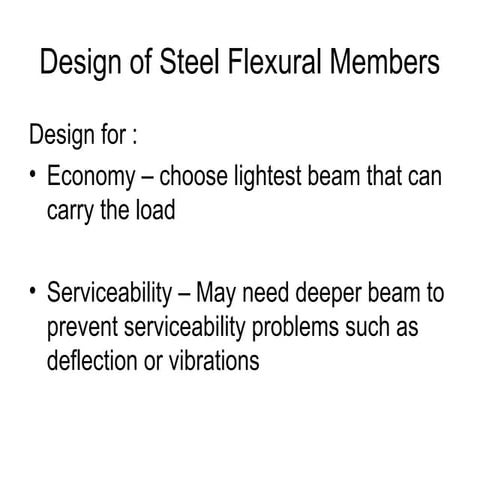 Design of Steel Flexural Members

Design for :

• Economy – choose lightest beam that can carry the load

• Serviceability – May need deeper beam to prevent serviceability problems such as deflection or vibrations